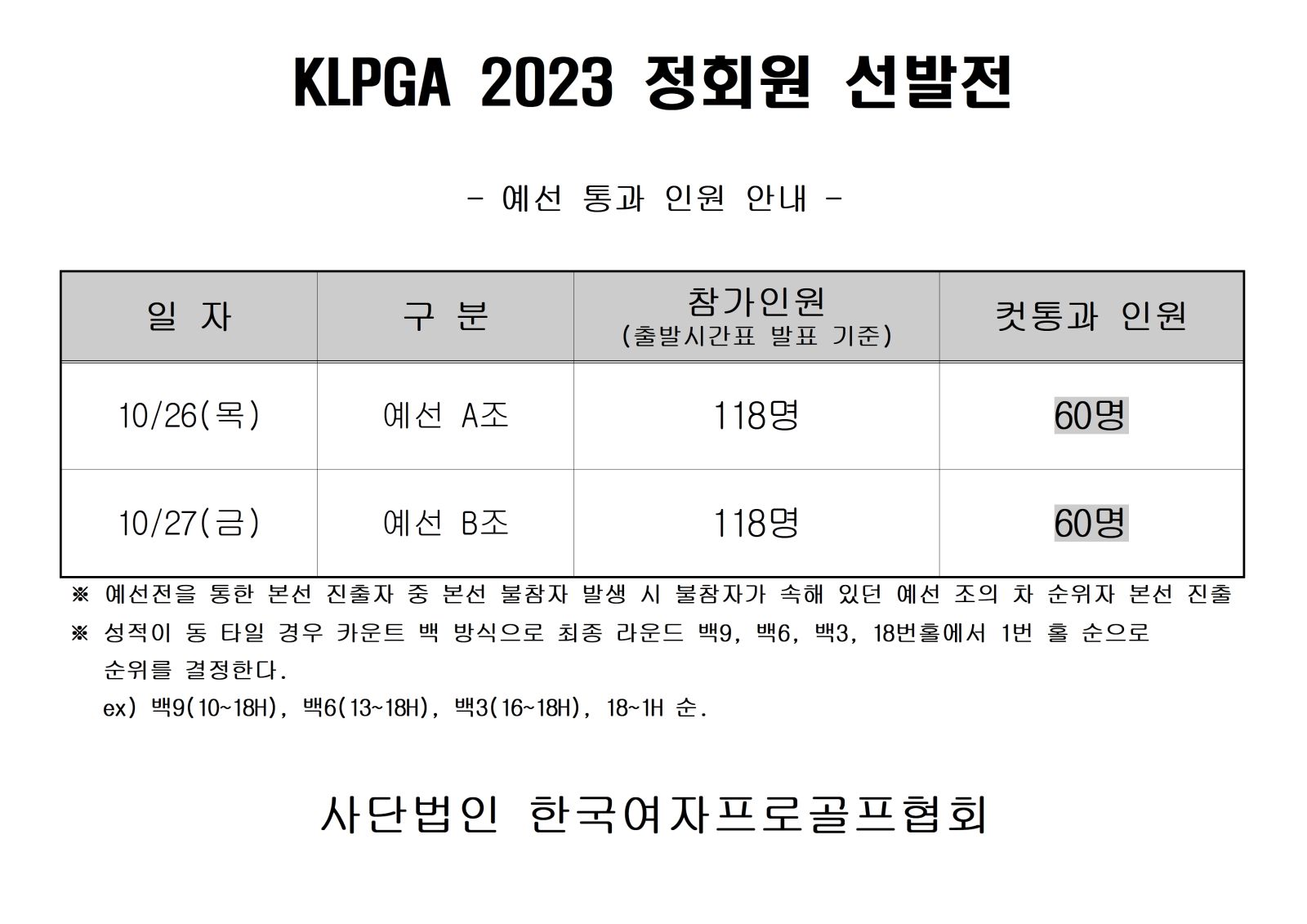 KLPGA 2023 정회원 선발전

- 예선 통과 인원 안내 -

| 일 자 | 구 분 | 참가인원 (출발시간표 발표 기준) | 컷통과 인원 |
|---|---|---|---|
| 10/26(목) | 예선 A조 | 118명 | 60명 |
| 10/27(금) | 예선 B조 | 118명 | 60명 |

※ 예선전을 통한 본선 진출자 중 본선 불참자 발생 시 불참자가 속해 있던 예선 조의 차 순위자 본선 진출

※ 성적이 동 타일 경우 카운트 백 방식으로 최종 라운드 백9, 백6, 백3, 18번홀에서 1번 홀 순으로 순위를 결정한다.
ex) 백9(10~18H), 백6(13~18H), 백3(16~18H), 18~1H 순.

사단법인 한국여자프로골프협회